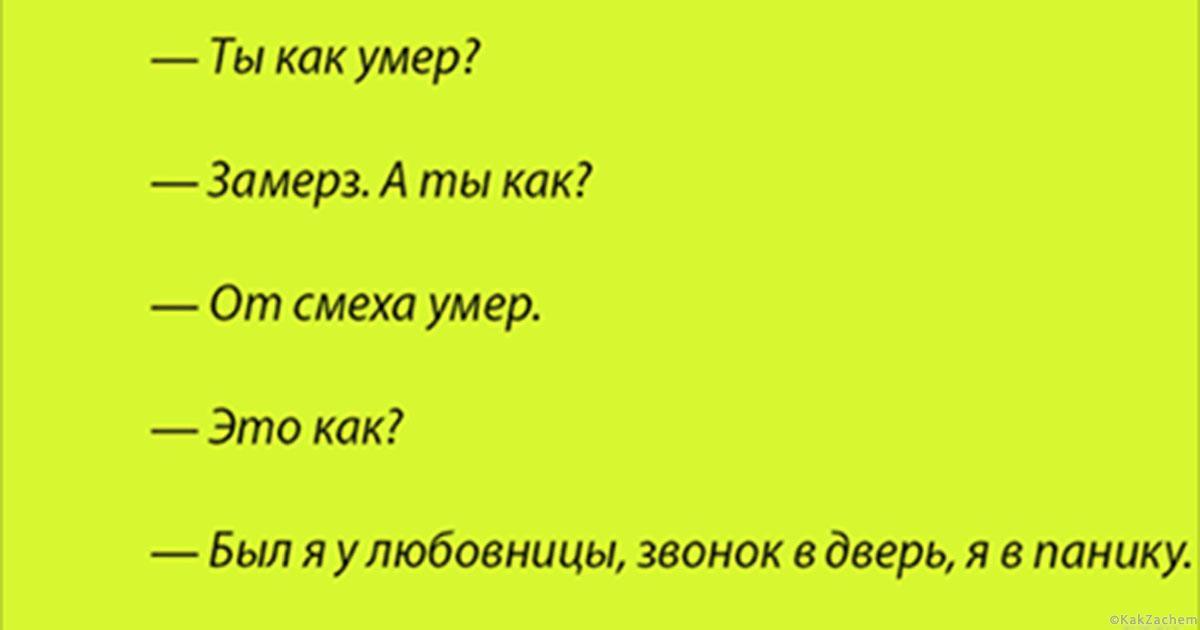 — Ты как умер?

— Замерз. А ты как?

— От смеха умер.

— Это как?

— Был я у любовницы, звонок в дверь, я в панику.

©KakZachem